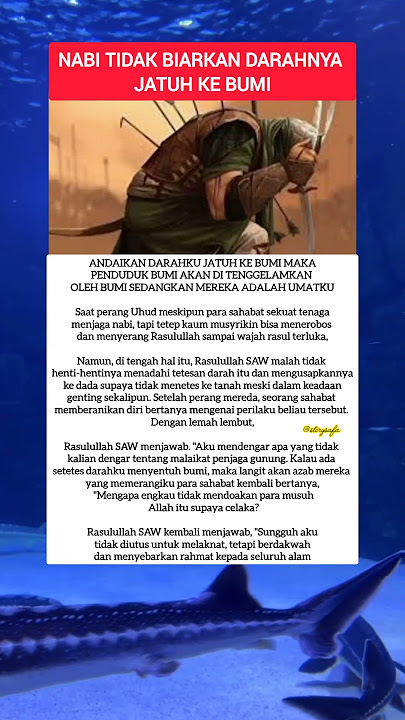 NABI TIDAK BIARKAN DARAHNYA JATUH KE BUMI

ANDAIKAN DARAHKU JATUH KE BUMI MAKA PENDUDUK BUMI AKAN DI TENGGELAMKAN OLEH BUMI SEDANGKAN MEREKA ADALAH UMATKU

Saat perang Uhud meskipun para sahabat sekuat tenaga menjaga nabi, tapi tetep kaum musyrikin bisa menerobos dan menyerang Rasulullah sampai wajah rasul terluka,

Namun, di tengah hal itu, Rasulullah SAW malah tidak henti-hentinya menadahi tetesan darah itu dan mengusapkannya ke dada supaya tidak menetes ke tanah meski dalam keadaan genting sekalipun. Setelah perang mereda, seorang sahabat memberanikan diri bertanya mengenai perilaku beliau tersebut. Dengan lemah lembut,

@storysafa

Rasulullah SAW menjawab. "Aku mendengar apa yang tidak kalian dengar tentang malaikat penjaga gunung. Kalau ada setetes darahku menyentuh bumi, maka langit akan azab mereka yang memerangiku para sahabat kembali bertanya, "Mengapa engkau tidak mendoakan para musuh Allah itu supaya celaka?

Rasulullah SAW kembali menjawab, "Sungguh aku tidak diutus untuk melaknat, tetapi berdakwah dan menyebarkan rahmat kepada seluruh alam